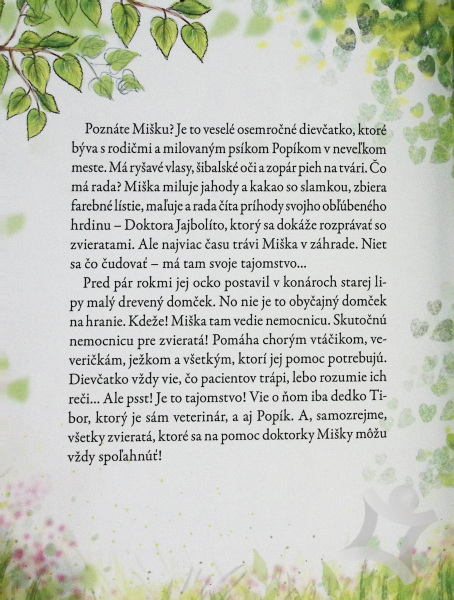 Poznáte Mišku? Je to veselé osemročné dievčatko, ktoré býva s rodičmi a milovaným psíkom Popíkom v neveľkom meste. Má ryšavé vlasy, šibalské oči a zopár pieh na tvári. Čo má rada? Miška miluje jahody a kakao so slamkou, zbiera farebné lístie, maľuje a rada číta príhody svojho obľúbeného hrdinu – Doktora Jajbolíto, ktorý sa dokáže rozprávať so zvieratami. Ale najviac času trávi Miška v záhrade. Niet sa čo čudovať – má tam svoje tajomstvo...

Pred pár rokmi jej ocko postavil v konároch starej lipy malý drevený domček. No nie je to obyčajný domček na hranie. Kdeže! Miška tam vedie nemocnicu. Skutočnú nemocnicu pre zvieratá! Pomáha chorým vtáčikom, veveričkám, ježkom a všetkým, ktorí jej pomoc potrebujú. Dievčatko vždy vie, čo pacientov trápi, lebo rozumie ich reči... Ale psst! Je to tajomstvo! Vie o ňom iba dedko Tibor, ktorý je sám veterinár, a aj Popík. A, samozrejme, všetky zvieratá, ktoré sa na pomoc doktorky Mišky môžu vždy spoľahnúť!